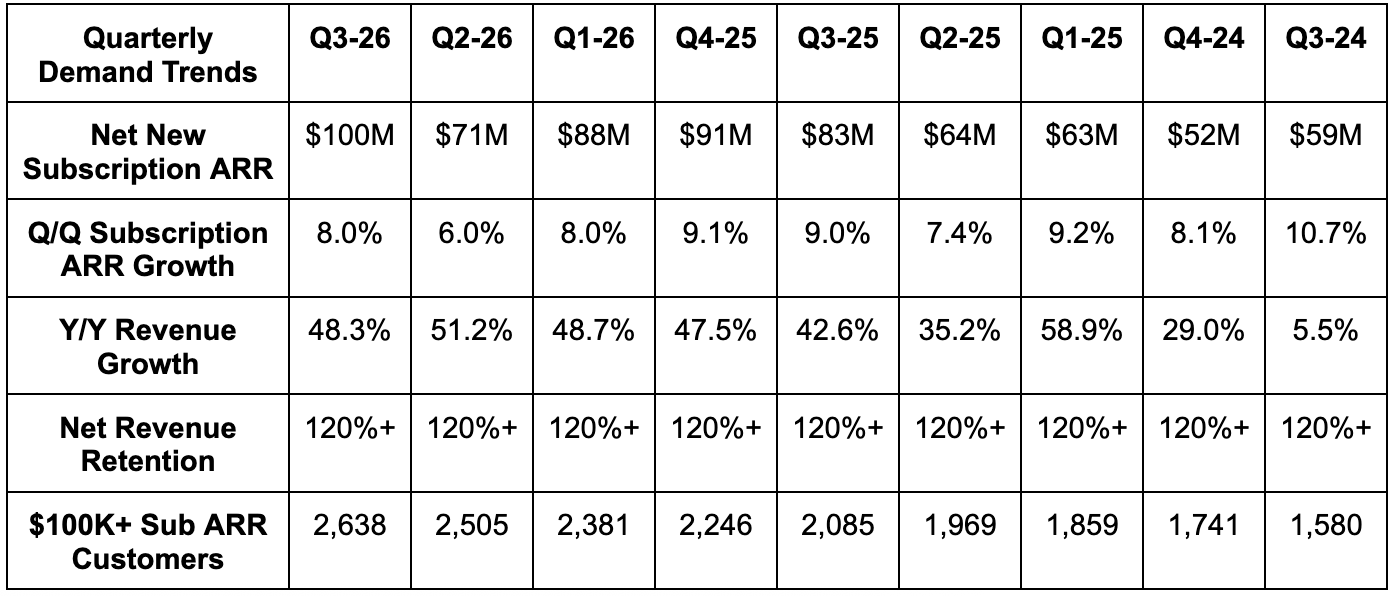 | Quarterly Demand Trends | Q3-26 | Q2-26 | Q1-26 | Q4-25 | Q3-25 | Q2-25 | Q1-25 | Q4-24 | Q3-24 |
|---|---|---|---|---|---|---|---|---|---|
| Net New Subscription ARR | \$100M | \$71M | \$88M | \$91M | \$83M | \$64M | \$63M | \$52M | \$59M |
| Q/Q Subscription ARR Growth | 8.0% | 6.0% | 8.0% | 9.1% | 9.0% | 7.4% | 9.2% | 8.1% | 10.7% |
| Y/Y Revenue Growth | 48.3% | 51.2% | 48.7% | 47.5% | 42.6% | 35.2% | 58.9% | 29.0% | 5.5% |
| Net Revenue Retention | 120%+ | 120%+ | 120%+ | 120%+ | 120%+ | 120%+ | 120%+ | 120%+ | 120%+ |
| \$100K+ Sub ARR Customers | 2,638 | 2,505 | 2,381 | 2,246 | 2,085 | 1,969 | 1,859 | 1,741 | 1,580 |